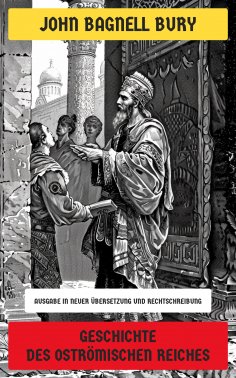 JOHN BAGNELL BURY

AUSGABE IN NEUER ÜBERSETZUNG UND RECHTSCHREIBUNG

GESCHICHTE
DES OSTRÖMISCHEN REICHES